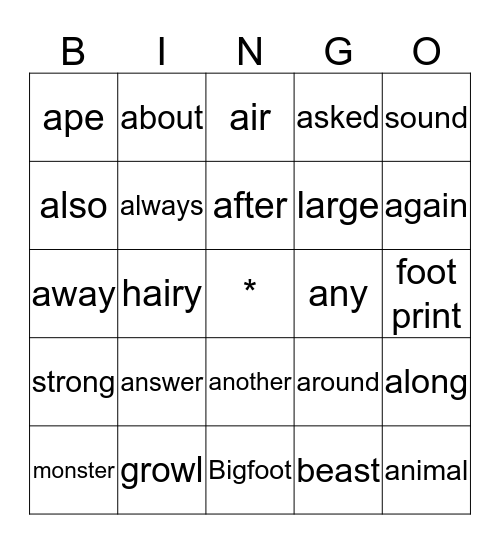 | B | I | N | G | O |
|---|---|---|---|---|
| ape | about | air | asked | sound |
| also | always | after | large | again |
| away | hairy | * | any | foot print |
| strong | answer | another | around | along |
| monster | growl | Bigfoot | beast | animal |